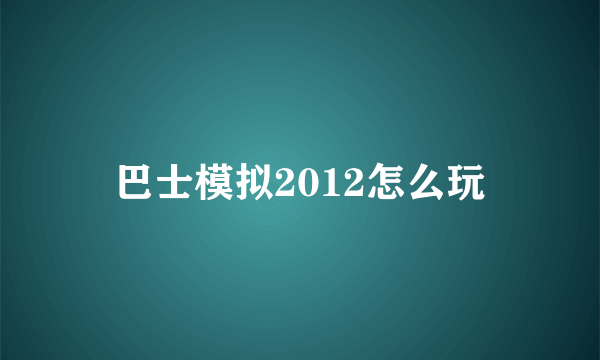 巴士模拟2012怎么玩